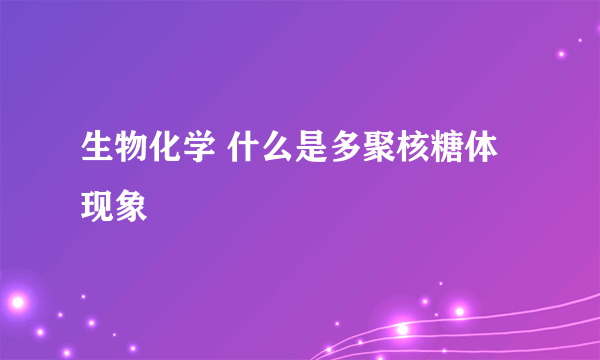 生物化学 什么是多聚核糖体现象